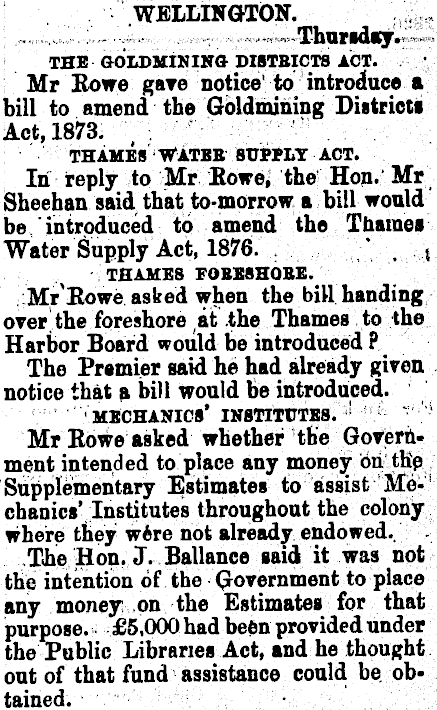 WELLINGTON.

Thursday.

THE GOLDMINING DISTRICTS ACT.

Mr Rowe gave notice to introduce a bill to amend the Goldmining Districts Act, 1873.

THAMES WATER SUPPLY ACT.

In reply to Mr Rowe, the Hon. Mr Sheehan said that to-morrow a bill would be introduced to amend the Thames Water Supply Act, 1876.

THAMES FORESHORE.

Mr Rowe asked when the bill handing over the foreshore at the Thames to the Harbor Board would be introduced?

The Premier said he had already given notice that a bill would be introduced.

MECHANICS' INSTITUTES.

Mr Rowe asked whether the Government intended to place any money on the Supplementary Estimates to assist Mechanics' Institutes throughout the colony where they were not already endowed.

The Hon. J. Ballance said it was not the intention of the Government to place any money on the Estimates for that purpose. £5,000 had been provided under the Public Libraries Act, and he thought out of that fund assistance could be obtained.